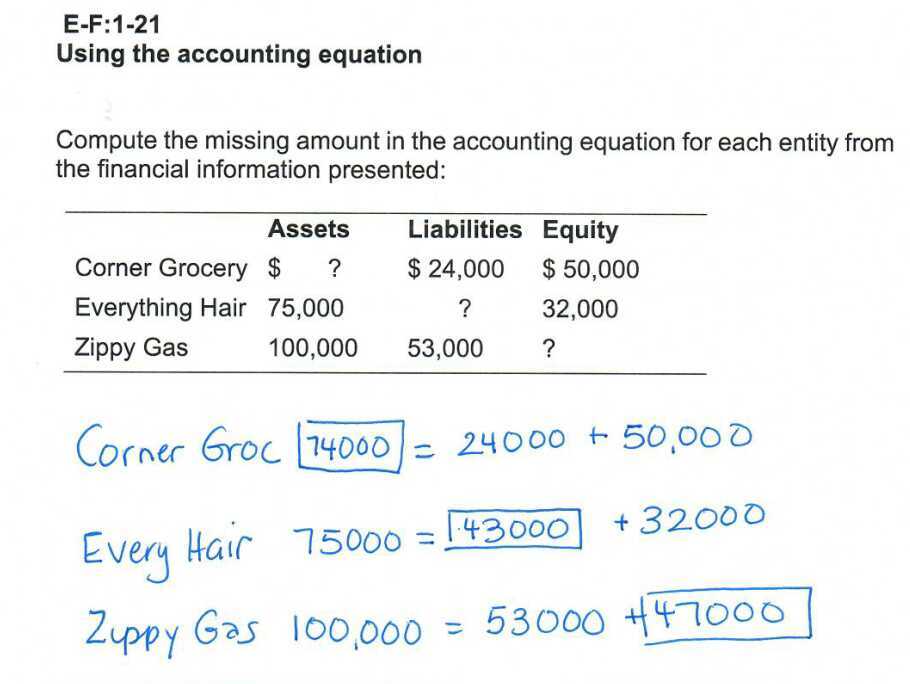 E-F:1-21
Using the accounting equation

Compute the missing amount in the accounting equation for each entity from the financial information presented:

| | Assets | Liabilities | Equity |
|---|---|---|---|
| Corner Grocery | $ ? | $ 24,000 | $ 50,000 |
| Everything Hair | 75,000 | ? | 32,000 |
| Zippy Gas | 100,000 | 53,000 | ? |

Corner Groc 74000 = 24000 + 50,000

Every Hair 75000 = 43000 + 32000

Zippy Gas 100,000 = 53000 + 47000